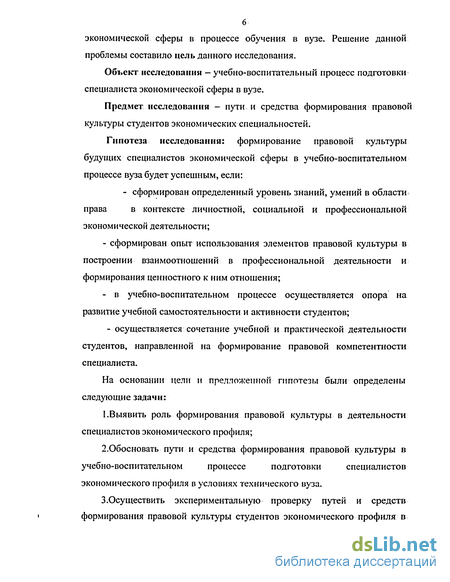 6

экономической сферы в процессе обучения в вузе. Решение данной проблемы составило цель данного исследования.

Объект исследования – учебно-воспитательный процесс подготовки специалиста экономической сферы в вузе.

Предмет исследования – пути и средства формирования правовой культуры студентов экономических специальностей.

Гипотеза исследования: формирование правовой культуры будущих специалистов экономической сферы в учебно-воспитательном процессе вуза будет успешным, если:

- сформирован определенный уровень знаний, умений в области права в контексте личностной, социальной и профессиональной экономической деятельности;

- сформирован опыт использования элементов правовой культуры в построении взаимоотношений в профессиональной деятельности и формирования ценностного к ним отношения;

- в учебно-воспитательном процессе осуществляется опора на развитие учебной самостоятельности и активности студентов;

- осуществляется сочетание учебной и практической деятельности студентов, направленной на формирование правовой компетентности специалиста.

На основании цели и предложенной гипотезы были определены следующие задачи:

1.Выявить роль формирования правовой культуры в деятельности специалистов экономического профиля;

2.Обосновать пути и средства формирования правовой культуры в учебно-воспитательном процессе подготовки специалистов экономического профиля в условиях технического вуза.

3.Осуществить экспериментальную проверку путей и средств формирования правовой культуры студентов экономического профиля в

dsLib.net
библиотека диссертаций